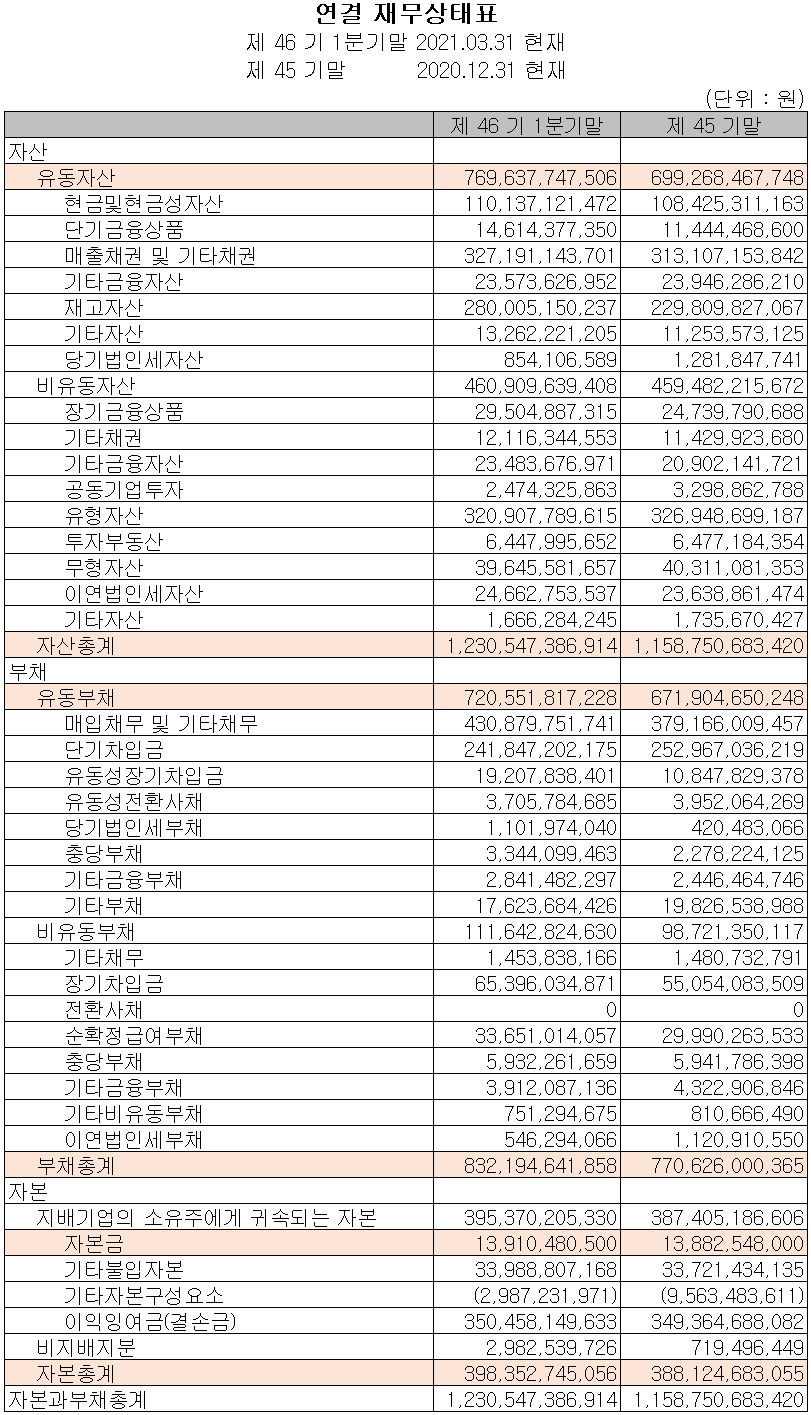 연결 재무상태표
제 46 기 1분기말 2021.03.31 현재
제 45 기말 2020.12.31 현재

(단위 : 원)

| | 제 46 기 1분기말 | 제 45 기말 |
|---|---|---|
| 자산 | | |
| 유동자산 | 769,637,747,506 | 699,268,467,748 |
| 현금및현금성자산 | 110,137,121,472 | 108,425,311,163 |
| 단기금융상품 | 14,614,377,350 | 11,444,468,600 |
| 매출채권 및 기타채권 | 327,191,143,701 | 313,107,153,842 |
| 기타금융자산 | 23,573,626,952 | 23,946,286,210 |
| 재고자산 | 280,005,150,237 | 229,809,827,067 |
| 기타자산 | 13,262,221,205 | 11,253,573,125 |
| 당기법인세자산 | 854,106,589 | 1,281,847,741 |
| 비유동자산 | 460,909,639,408 | 459,482,215,672 |
| 장기금융상품 | 29,504,887,315 | 24,739,790,688 |
| 기타채권 | 12,116,344,553 | 11,429,923,680 |
| 기타금융자산 | 23,483,676,971 | 20,902,141,721 |
| 공동기업투자 | 2,474,325,863 | 3,298,862,788 |
| 유형자산 | 320,907,789,615 | 326,948,699,187 |
| 투자부동산 | 6,447,995,652 | 6,477,184,354 |
| 무형자산 | 39,645,581,657 | 40,311,081,353 |
| 이연법인세자산 | 24,662,753,537 | 23,638,861,474 |
| 기타자산 | 1,666,284,245 | 1,735,670,427 |
| 자산총계 | 1,230,547,386,914 | 1,158,750,683,420 |
| 부채 | | |
| 유동부채 | 720,551,817,228 | 671,904,650,248 |
| 매입채무 및 기타채무 | 430,879,751,741 | 379,166,009,457 |
| 단기차입금 | 241,847,202,175 | 252,967,036,219 |
| 유동성장기차입금 | 19,207,838,401 | 10,847,829,378 |
| 유동성전환사채 | 3,705,784,685 | 3,952,064,269 |
| 당기법인세부채 | 1,101,974,040 | 420,483,066 |
| 충당부채 | 3,344,099,463 | 2,278,224,125 |
| 기타금융부채 | 2,841,482,297 | 2,446,464,746 |
| 기타부채 | 17,623,684,426 | 19,826,538,988 |
| 비유동부채 | 111,642,824,630 | 98,721,350,117 |
| 기타채무 | 1,453,838,166 | 1,480,732,791 |
| 장기차입금 | 65,396,034,871 | 55,054,083,509 |
| 전환사채 | 0 | 0 |
| 순확정급여부채 | 33,651,014,057 | 29,990,263,533 |
| 충당부채 | 5,932,261,659 | 5,941,786,398 |
| 기타금융부채 | 3,912,087,136 | 4,322,906,846 |
| 기타비유동부채 | 751,294,675 | 810,666,490 |
| 이연법인세부채 | 546,294,066 | 1,120,910,550 |
| 부채총계 | 832,194,641,858 | 770,626,000,365 |
| 자본 | | |
| 지배기업의 소유주에게 귀속되는 자본 | 395,370,205,330 | 387,405,186,606 |
| 자본금 | 13,910,480,500 | 13,882,548,000 |
| 기타불입자본 | 33,988,807,168 | 33,721,434,135 |
| 기타자본구성요소 | (2,987,231,971) | (9,563,483,611) |
| 이익잉여금(결손금) | 350,458,149,633 | 349,364,688,082 |
| 비지배지분 | 2,982,539,726 | 719,496,449 |
| 자본총계 | 398,352,745,056 | 388,124,683,055 |
| 자본과부채총계 | 1,230,547,386,914 | 1,158,750,683,420 |